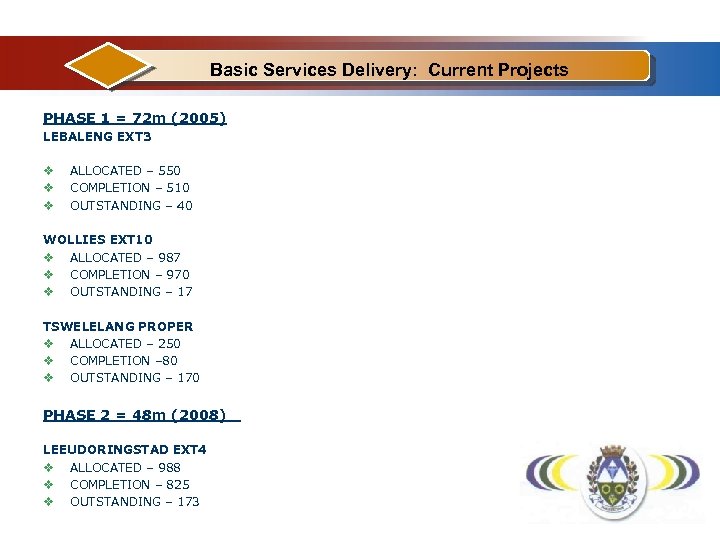 Basic Services Delivery: Current Projects

PHASE 1 = 72m (2005)
LEBALENG EXT3

❖ ALLOCATED – 550
❖ COMPLETION – 510
❖ OUTSTANDING – 40

WOLLIES EXT10
❖ ALLOCATED – 987
❖ COMPLETION – 970
❖ OUTSTANDING – 17

TSWELELANG PROPER
❖ ALLOCATED – 250
❖ COMPLETION –80
❖ OUTSTANDING – 170

PHASE 2 = 48m (2008)

LEEUDORINGSTAD EXT4
❖ ALLOCATED – 988
❖ COMPLETION – 825
❖ OUTSTANDING – 173